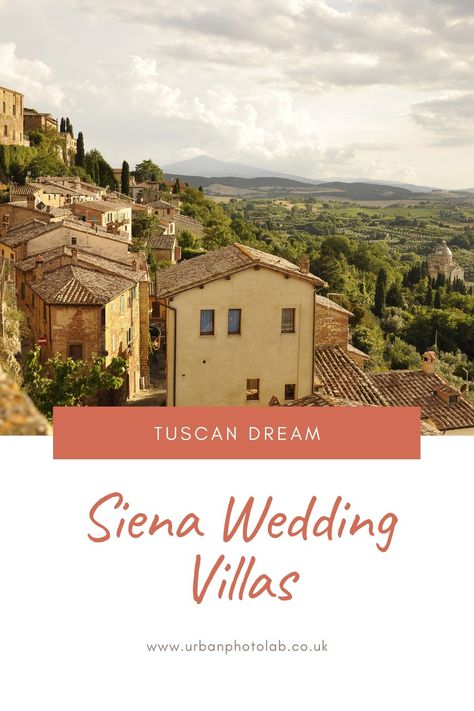 TUSCAN DREAM

Siena Wedding Villas

www.urbanphotolab.co.uk